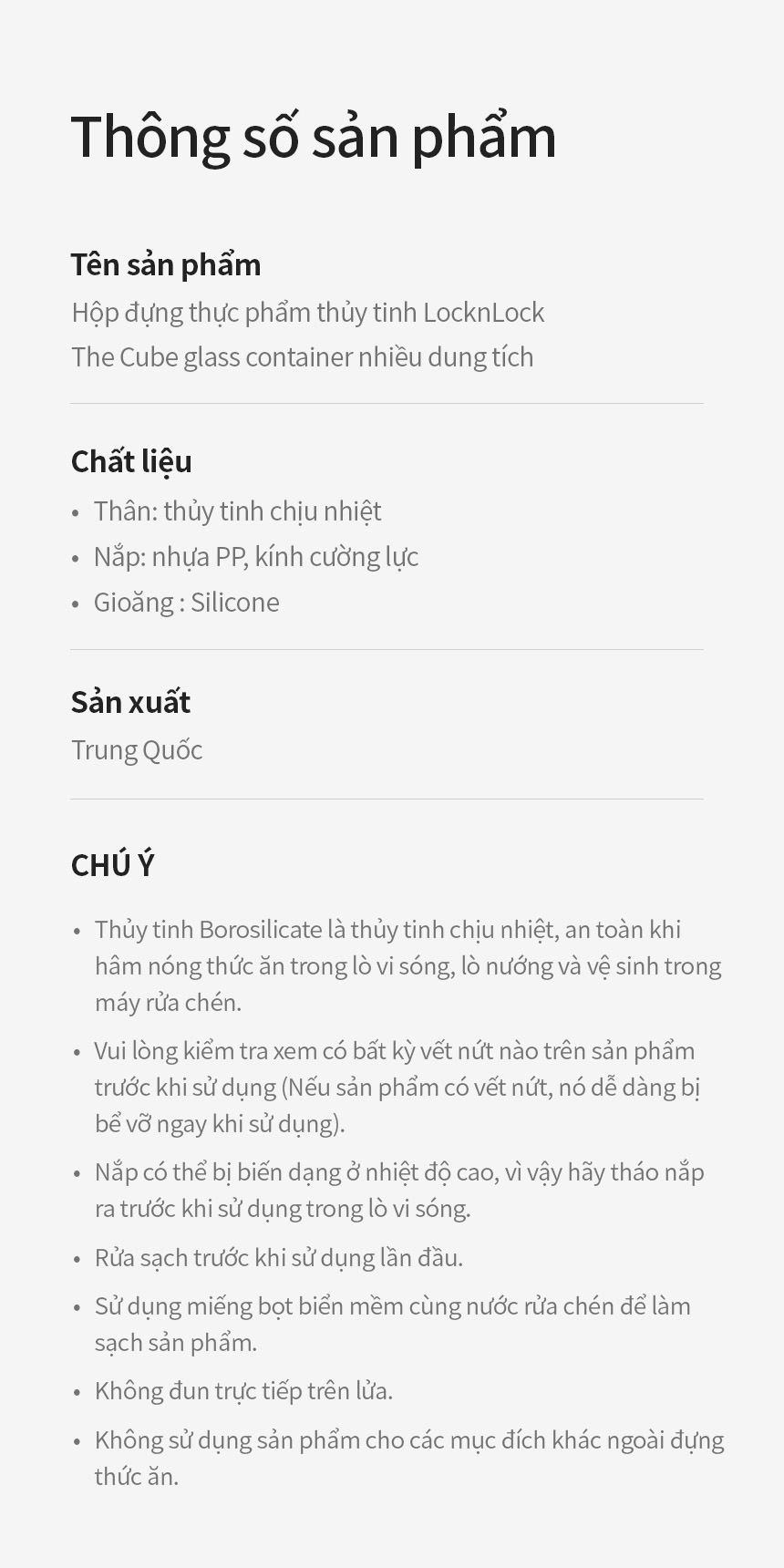 Thông số sản phẩm

Tên sản phẩm

Hộp đựng thực phẩm thủy tinh LocknLock
The Cube glass container nhiều dung tích

Chất liệu

• Thân: thủy tinh chịu nhiệt
• Nắp: nhựa PP, kính cường lực
• Gioăng : Silicone

Sản xuất

Trung Quốc

CHÚ Ý

• Thủy tinh Borosilicate là thủy tinh chịu nhiệt, an toàn khi hâm nóng thức ăn trong lò vi sóng, lò nướng và vệ sinh trong máy rửa chén.
• Vui lòng kiểm tra xem có bất kỳ vết nứt nào trên sản phẩm trước khi sử dụng (Nếu sản phẩm có vết nứt, nó dễ dàng bị bể vỡ ngay khi sử dụng).
• Nắp có thể bị biến dạng ở nhiệt độ cao, vì vậy hãy tháo nắp ra trước khi sử dụng trong lò vi sóng.
• Rửa sạch trước khi sử dụng lần đầu.
• Sử dụng miếng bọt biển mềm cùng nước rửa chén để làm sạch sản phẩm.
• Không đun trực tiếp trên lửa.
• Không sử dụng sản phẩm cho các mục đích khác ngoài đựng thức ăn.